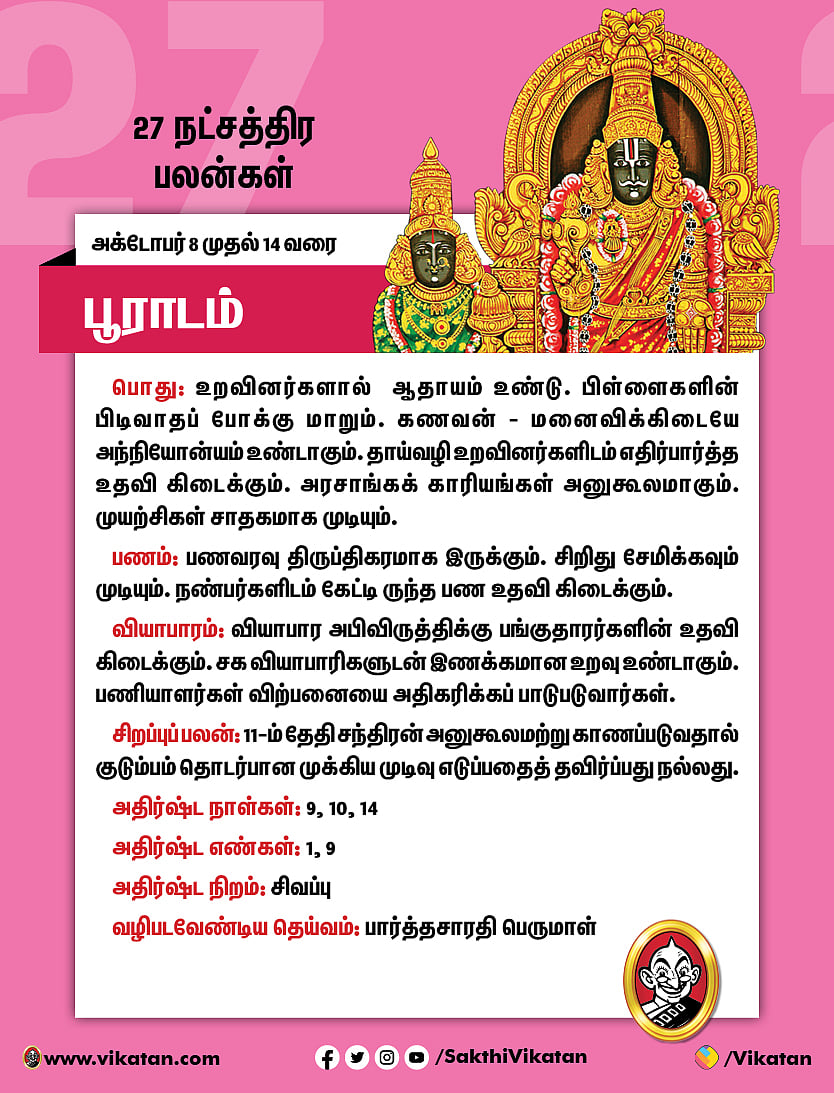 27 நட்சத்திர பலன்கள்

அக்டோபர் 8 முதல் 14 வரை

பூராடம்

பொது: உறவினர்களால் ஆதாயம் உண்டு. பிள்ளைகளின் பிடிவாதப் போக்கு மாறும். கணவன் - மனைவிக்கிடையே அந்நியோன்யம் உண்டாகும். தாய்வழி உறவினர்களிடம் எதிர்பார்த்த உதவி கிடைக்கும். அரசாங்கக் காரியங்கள் அனுகூலமாகும். முயற்சிகள் சாதகமாக முடியும்.

பணம்: பணவரவு திருப்திகரமாக இருக்கும். சிறிது சேமிக்கவும் முடியும். நண்பர்களிடம் கேட்டி ருந்த பண உதவி கிடைக்கும்.

வியாபாரம்: வியாபார அபிவிருத்திக்கு பங்குதாரர்களின் உதவி கிடைக்கும். சக வியாபாரிகளுடன் இணக்கமான உறவு உண்டாகும். பணியாளர்கள் விற்பனையை அதிகரிக்கப் பாடுபடுவார்கள்.

சிறப்புப் பலன்: 11-ம் தேதி சந்திரன் அனுகூலமற்று காணப்படுவதால் குடும்பம் தொடர்பான முக்கிய முடிவு எடுப்பதைத் தவிர்ப்பது நல்லது.

அதிர்ஷ்ட நாள்கள்: 9, 10, 14

அதிர்ஷ்ட எண்கள்: 1, 9

அதிர்ஷ்ட நிறம்: சிவப்பு

வழிபடவேண்டிய தெய்வம்: பார்த்தசாரதி பெருமாள்

www.vikatan.com /SakthiVikatan /Vikatan